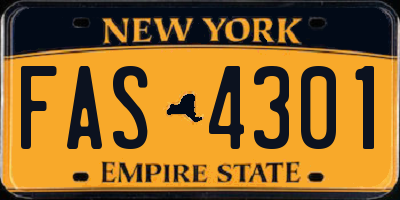 NEW YORK

FAS 4301

EMPIRE STATE